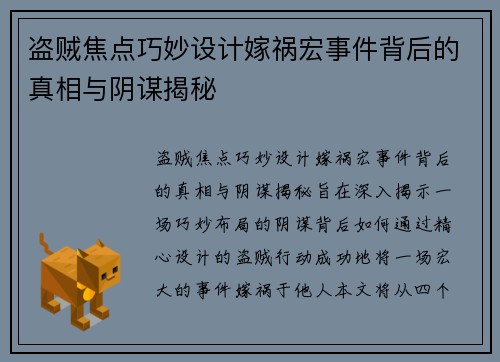 盗贼焦点巧妙设计嫁祸宏事件背后的真相与阴谋揭秘

盗贼焦点巧妙设计嫁祸宏事件背后的真相与阴谋揭秘旨在深入揭示一场巧妙布局的阴谋背后如何通过精心设计的盗贼行动成功地将一场宏大的事件嫁祸于他人本文将从四个